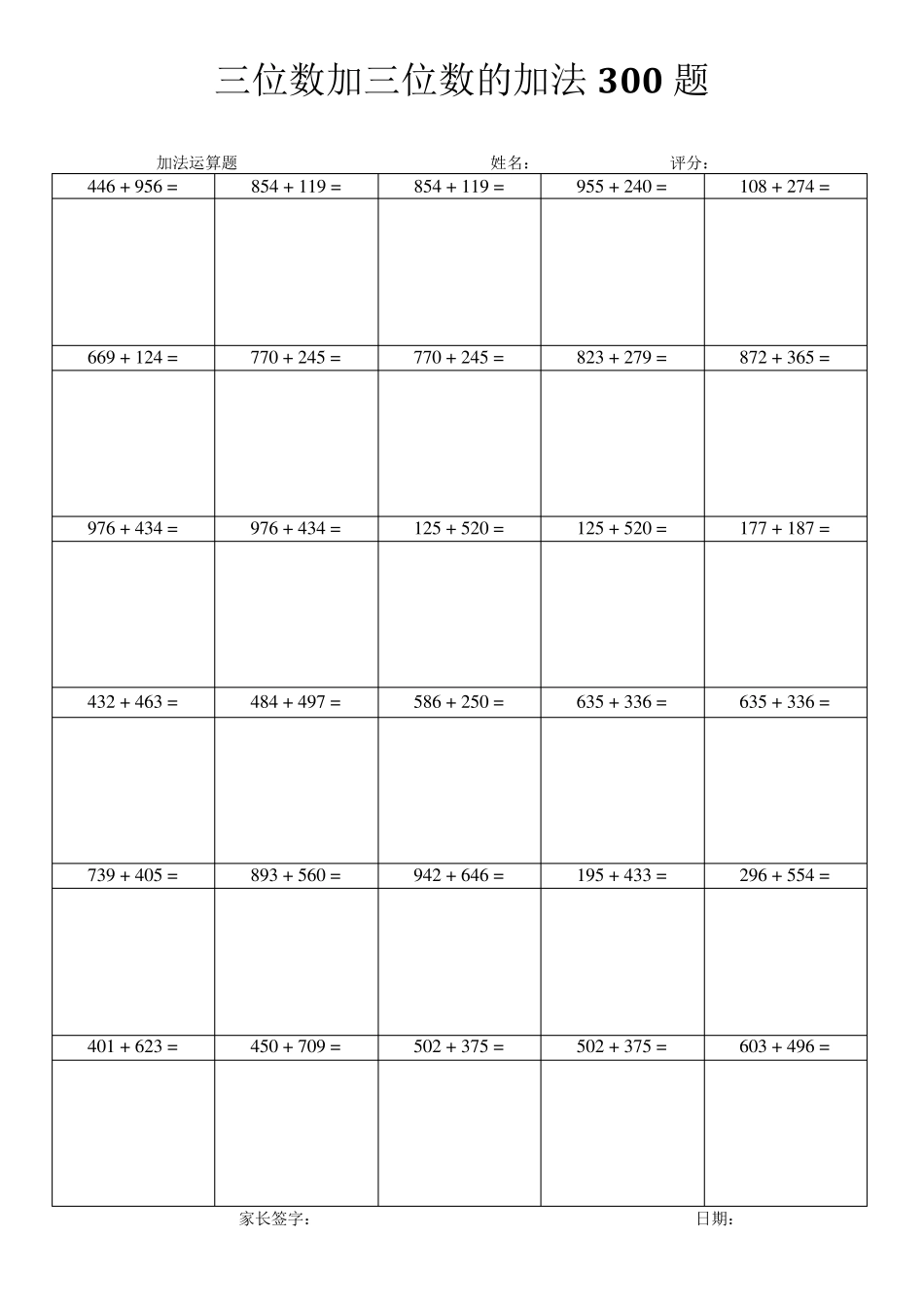 三位数加三位数的加法 300 题

加法运算题　　　　　　　　　　姓名：　　　　　　　评分：

| 446 + 956 = | 854 + 119 = | 854 + 119 = | 955 + 240 = | 108 + 274 = |
|---|---|---|---|---|
| | | | | |
| 669 + 124 = | 770 + 245 = | 770 + 245 = | 823 + 279 = | 872 + 365 = |
| | | | | |
| 976 + 434 = | 976 + 434 = | 125 + 520 = | 125 + 520 = | 177 + 187 = |
| | | | | |
| 432 + 463 = | 484 + 497 = | 586 + 250 = | 635 + 336 = | 635 + 336 = |
| | | | | |
| 739 + 405 = | 893 + 560 = | 942 + 646 = | 195 + 433 = | 296 + 554 = |
| | | | | |
| 401 + 623 = | 450 + 709 = | 502 + 375 = | 502 + 375 = | 603 + 496 = |
| | | | | |

家长签字：　　　　　　　　　　　　　　　　日期：